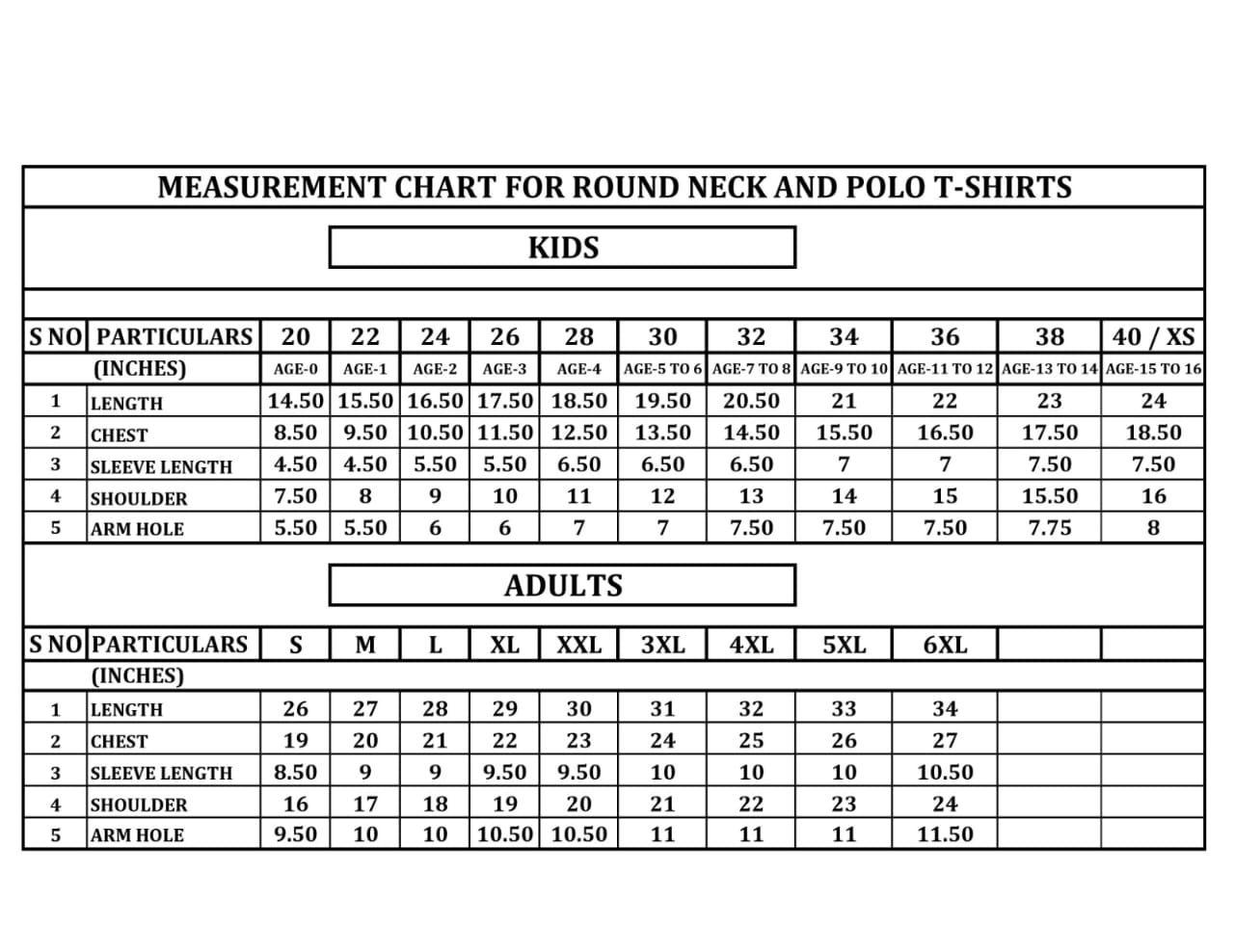 MEASUREMENT CHART FOR ROUND NECK AND POLO T-SHIRTS

KIDS

| S NO | PARTICULARS | 20 | 22 | 24 | 26 | 28 | 30 | 32 | 34 | 36 | 38 | 40 / XS |
|---|---|---|---|---|---|---|---|---|---|---|---|---|
| | (INCHES) | AGE-0 | AGE-1 | AGE-2 | AGE-3 | AGE-4 | AGE-5 TO 6 | AGE-7 TO 8 | AGE-9 TO 10 | AGE-11 TO 12 | AGE-13 TO 14 | AGE-15 TO 16 |
| 1 | LENGTH | 14.50 | 15.50 | 16.50 | 17.50 | 18.50 | 19.50 | 20.50 | 21 | 22 | 23 | 24 |
| 2 | CHEST | 8.50 | 9.50 | 10.50 | 11.50 | 12.50 | 13.50 | 14.50 | 15.50 | 16.50 | 17.50 | 18.50 |
| 3 | SLEEVE LENGTH | 4.50 | 4.50 | 5.50 | 5.50 | 6.50 | 6.50 | 6.50 | 7 | 7 | 7.50 | 7.50 |
| 4 | SHOULDER | 7.50 | 8 | 9 | 10 | 11 | 12 | 13 | 14 | 15 | 15.50 | 16 |
| 5 | ARM HOLE | 5.50 | 5.50 | 6 | 6 | 7 | 7 | 7.50 | 7.50 | 7.50 | 7.75 | 8 |

ADULTS

| S NO | PARTICULARS | S | M | L | XL | XXL | 3XL | 4XL | 5XL | 6XL | | |
|---|---|---|---|---|---|---|---|---|---|---|---|---|
| | (INCHES) | | | | | | | | | | | |
| 1 | LENGTH | 26 | 27 | 28 | 29 | 30 | 31 | 32 | 33 | 34 | | |
| 2 | CHEST | 19 | 20 | 21 | 22 | 23 | 24 | 25 | 26 | 27 | | |
| 3 | SLEEVE LENGTH | 8.50 | 9 | 9 | 9.50 | 9.50 | 10 | 10 | 10 | 10.50 | | |
| 4 | SHOULDER | 16 | 17 | 18 | 19 | 20 | 21 | 22 | 23 | 24 | | |
| 5 | ARM HOLE | 9.50 | 10 | 10 | 10.50 | 10.50 | 11 | 11 | 11 | 11.50 | | |